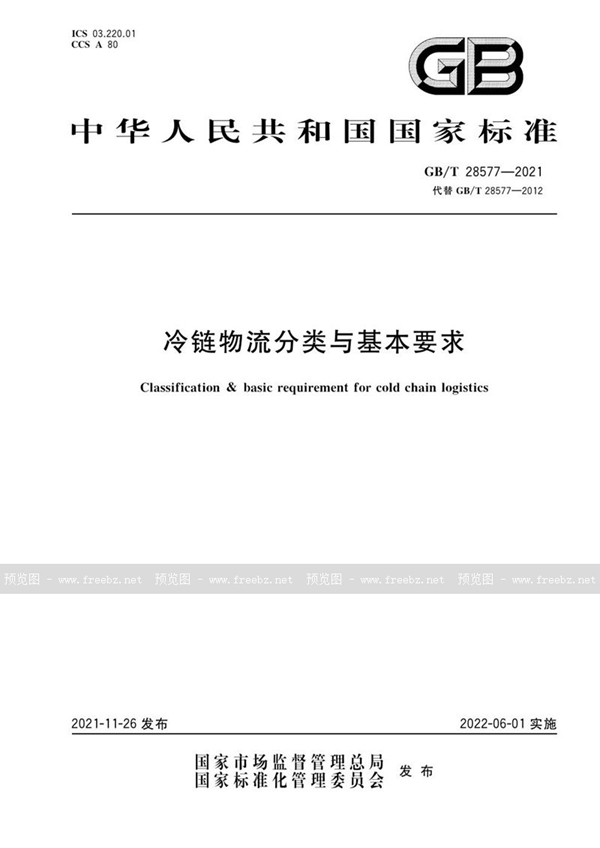 ICS 03.220.01
CCS A 80

GB

中华人民共和国国家标准

GB/T 28577—2021
代替 GB/T 28577—2012

冷链物流分类与基本要求

Classification & basic requirement for cold chain logistics

预览图 - www.freebz.net 预览图 - www.freebz.net 预览图 - www.freebz.net 预览图 - www.freebz.net

2021-11-26 发布

2022-06-01 实施

国家市场监督管理总局
国家标准化管理委员会 发布